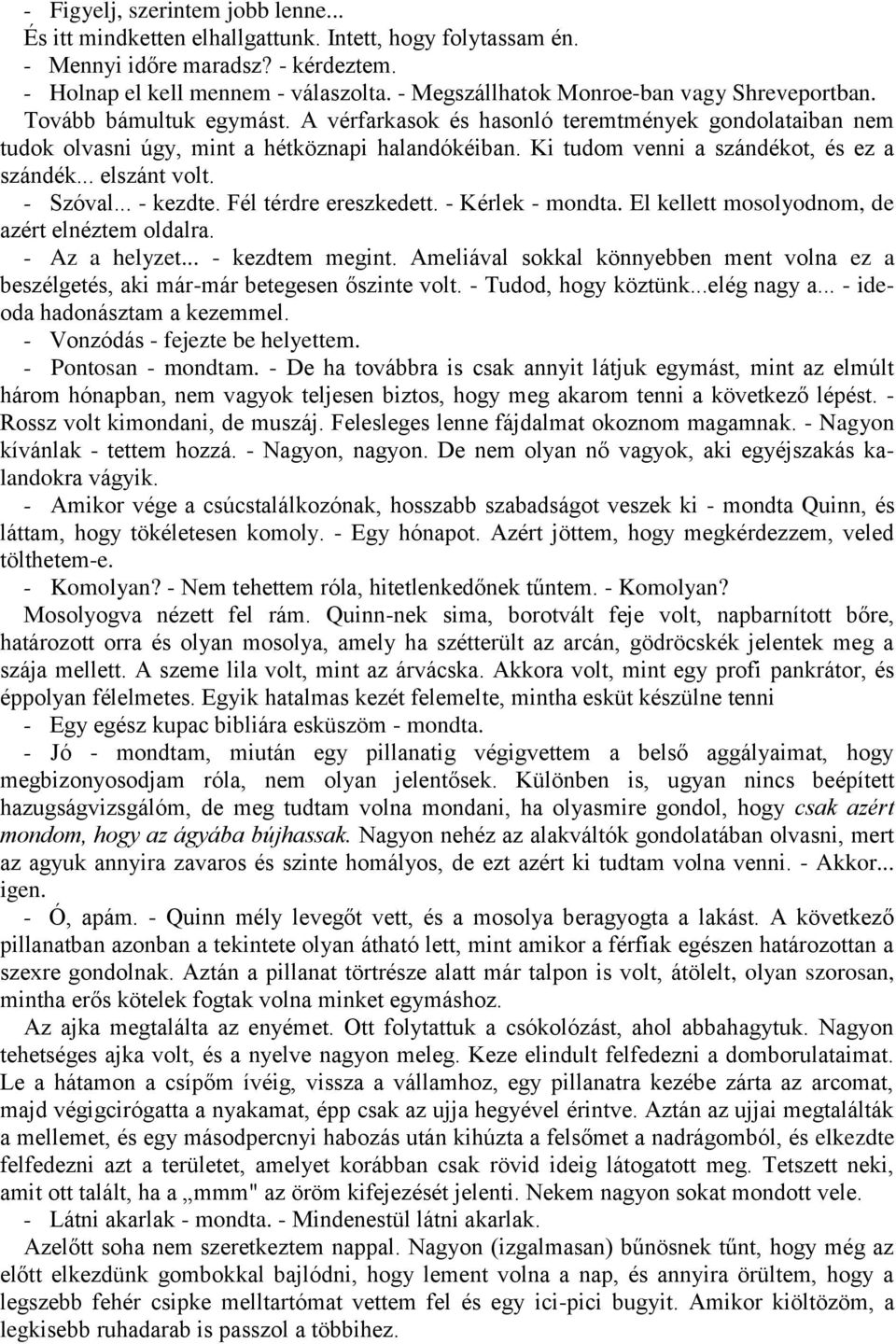 - Figyelj, szerintem jobb lenne...
És itt mindketten elhallgattunk. Intett, hogy folytassam én.
- Mennyi időre maradsz? - kérdeztem.
- Holnap el kell mennem - válaszolta. - Megszállhatok Monroe-ban vagy Shreveportban.
Tovább bámultuk egymást. A vérfarkasok és hasonló teremtmények gondolataiban nem tudok olvasni úgy, mint a hétköznapi halandókéiban. Ki tudom venni a szándékot, és ez a szándék... elszánt volt.
- Szóval... - kezdte. Fél térdre ereszkedett. - Kérlek - mondta. El kellett mosolyodnom, de azért elnéztem oldalra.
- Az a helyzet... - kezdtem megint. Ameliával sokkal könnyebben ment volna ez a beszélgetés, aki már-már betegesen őszinte volt. - Tudod, hogy köztünk...elég nagy a... - ideoda hadonásztam a kezemmel.
- Vonzódás - fejezte be helyettem.
- Pontosan - mondtam. - De ha továbbra is csak annyit látjuk egymást, mint az elmúlt három hónapban, nem vagyok teljesen biztos, hogy meg akarom tenni a következő lépést. - Rossz volt kimondani, de muszáj. Felesleges lenne fájdalmat okoznom magamnak. - Nagyon kívánlak - tettem hozzá. - Nagyon, nagyon. De nem olyan nő vagyok, aki egyéjszakás kalandokra vágyik.
- Amikor vége a csúcstalálkozónak, hosszabb szabadságot veszek ki - mondta Quinn, és láttam, hogy tökéletesen komoly. - Egy hónapot. Azért jöttem, hogy megkérdezzem, veled tölthetem-e.
- Komolyan? - Nem tehettem róla, hitetlenkedőnek tűntem. - Komolyan?
Mosolyogva nézett fel rám. Quinn-nek sima, borotvált feje volt, napbarnított bőre, határozott orra és olyan mosolya, amely ha szétterült az arcán, gödröcskék jelentek meg a szája mellett. A szeme lila volt, mint az árvácska. Akkora volt, mint egy profi pankrátor, és éppolyan félelmetes. Egyik hatalmas kezét felemelte, mintha esküt készülne tenni
- Egy egész kupac bibliára esküszöm - mondta.
- Jó - mondtam, miután egy pillanatig végigvettem a belső aggályaimat, hogy megbizonyosodjam róla, nem olyan jelentősek. Különben is, ugyan nincs beépített hazugságvizsgálóm, de meg tudtam volna mondani, ha olyasmire gondol, hogy csak azért mondom, hogy az ágyába bújhassak. Nagyon nehéz az alakváltók gondolatában olvasni, mert az agyuk annyira zavaros és szinte homályos, de ezt azért ki tudtam volna venni. - Akkor... igen.
- Ó, apám. - Quinn mély levegőt vett, és a mosolya beragyogta a lakást. A következő pillanatban azonban a tekintete olyan átható lett, mint amikor a férfiak egészen határozottan a szexre gondolnak. Aztán a pillanat törtrésze alatt már talpon is volt, átölelt, olyan szorosan, mintha erős kötelek fogtak volna minket egymáshoz.
Az ajka megtalálta az enyémet. Ott folytattuk a csókolózást, ahol abbahagytuk. Nagyon tehetséges ajka volt, és a nyelve nagyon meleg. Keze elindult felfedezni a domborulataimat. Le a hátamon a csípőm ívéig, vissza a vállamhoz, egy pillanatra kezébe zárta az arcomat, majd végigcirógatta a nyakamat, épp csak az ujja hegyével érintve. Aztán az ujjai megtalálták a mellemet, és egy másodpercnyi habozás után kihúzta a felsőmet a nadrágomból, és elkezdte felfedezni azt a területet, amelyet korábban csak rövid ideig látogatott meg. Tetszett neki, amit ott talált, ha a „mmm" az öröm kifejezését jelenti. Nekem nagyon sokat mondott vele.
- Látni akarlak - mondta. - Mindenestül látni akarlak.
Azelőtt soha nem szeretkeztem nappal. Nagyon (izgalmasan) bűnösnek tűnt, hogy még az előtt elkezdünk gombokkal bajlódni, hogy lement volna a nap, és annyira örültem, hogy a legszebb fehér csipke melltartómat vettem fel és egy ici-pici bugyit. Amikor kiöltözöm, a legkisebb ruhadarab is passzol a többihez.